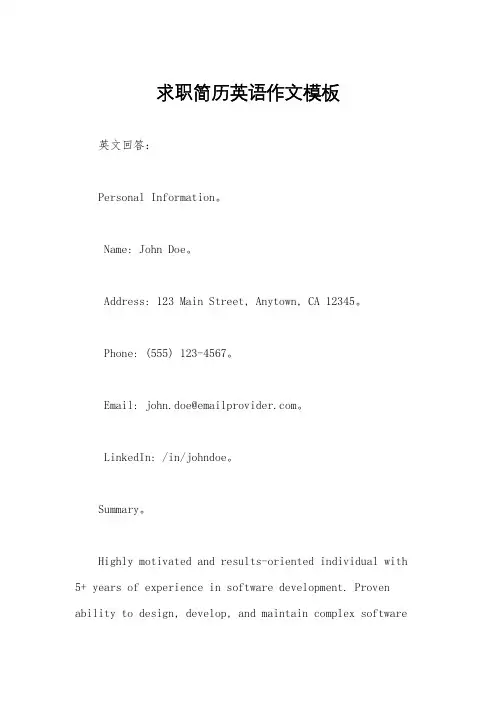 求职简历英语作文模板

英文回答：

Personal Information。

Name: John Doe。

Address: 123 Main Street, Anytown, CA 12345。

Phone: (555) 123-4567。

Email: john.doe@emailprovider.com。

LinkedIn: /in/johndoe。

Summary。

Highly motivated and results-oriented individual with 5+ years of experience in software development. Proven ability to design, develop, and maintain complex software